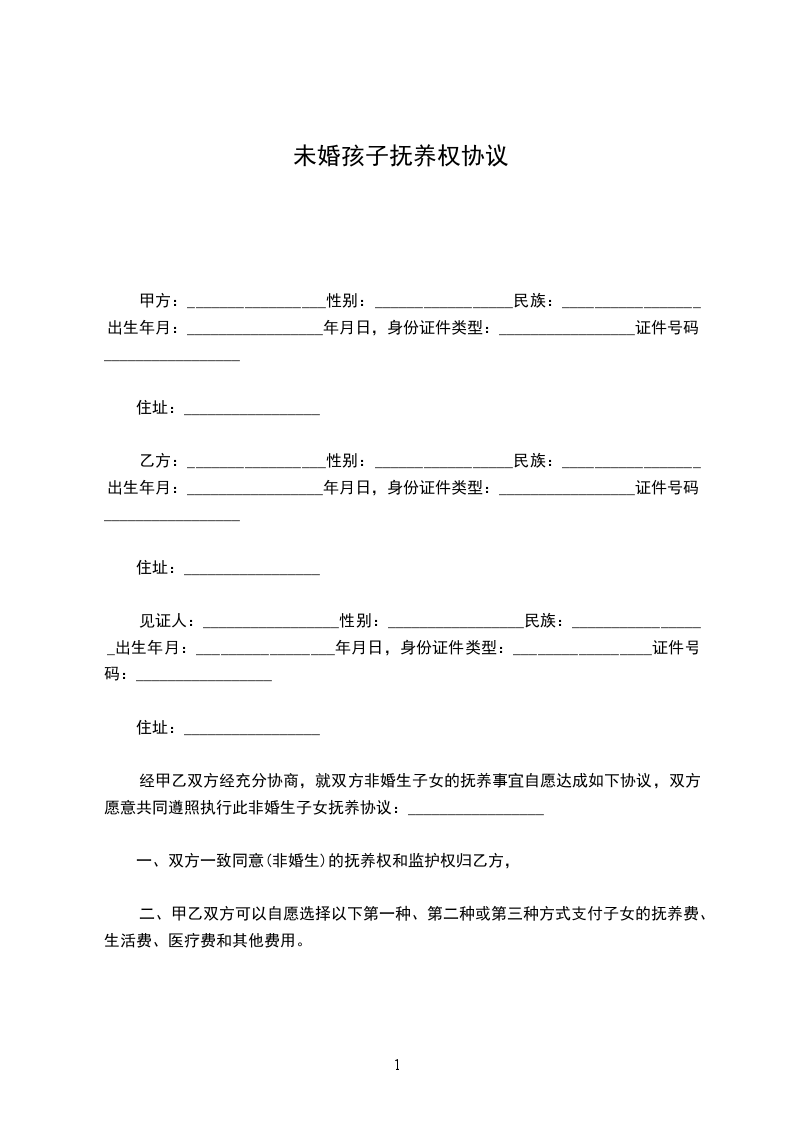 未婚孩子抚养权协议

甲方：________________性别：________________民族：________________出生年月：________________年月日，身份证件类型：________________证件号码________________

住址：________________

乙方：________________性别：________________民族：________________出生年月：________________年月日，身份证件类型：________________证件号码________________

住址：________________

见证人：________________性别：________________民族：________________出生年月：________________年月日，身份证件类型：________________证件号码：________________

住址：________________

经甲乙双方经充分协商，就双方非婚生子女的抚养事宜自愿达成如下协议，双方愿意共同遵照执行此非婚生子女抚养协议：________________

一、双方一致同意(非婚生)的抚养权和监护权归乙方，

二、甲乙双方可以自愿选择以下第一种、第二种或第三种方式支付子女的抚养费、生活费、医疗费和其他费用。

1